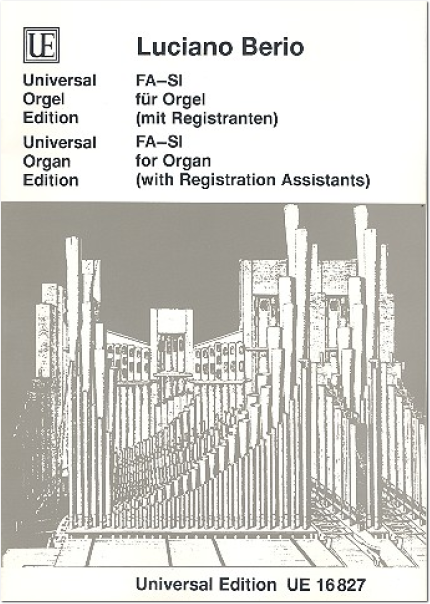 UE

Luciano Berio

Universal
Orgel
Edition

FA–SI
für Orgel
(mit Registranten)

Universal
Organ
Edition

FA–SI
for Organ
(with Registration Assistants)

Universal Edition UE 16827